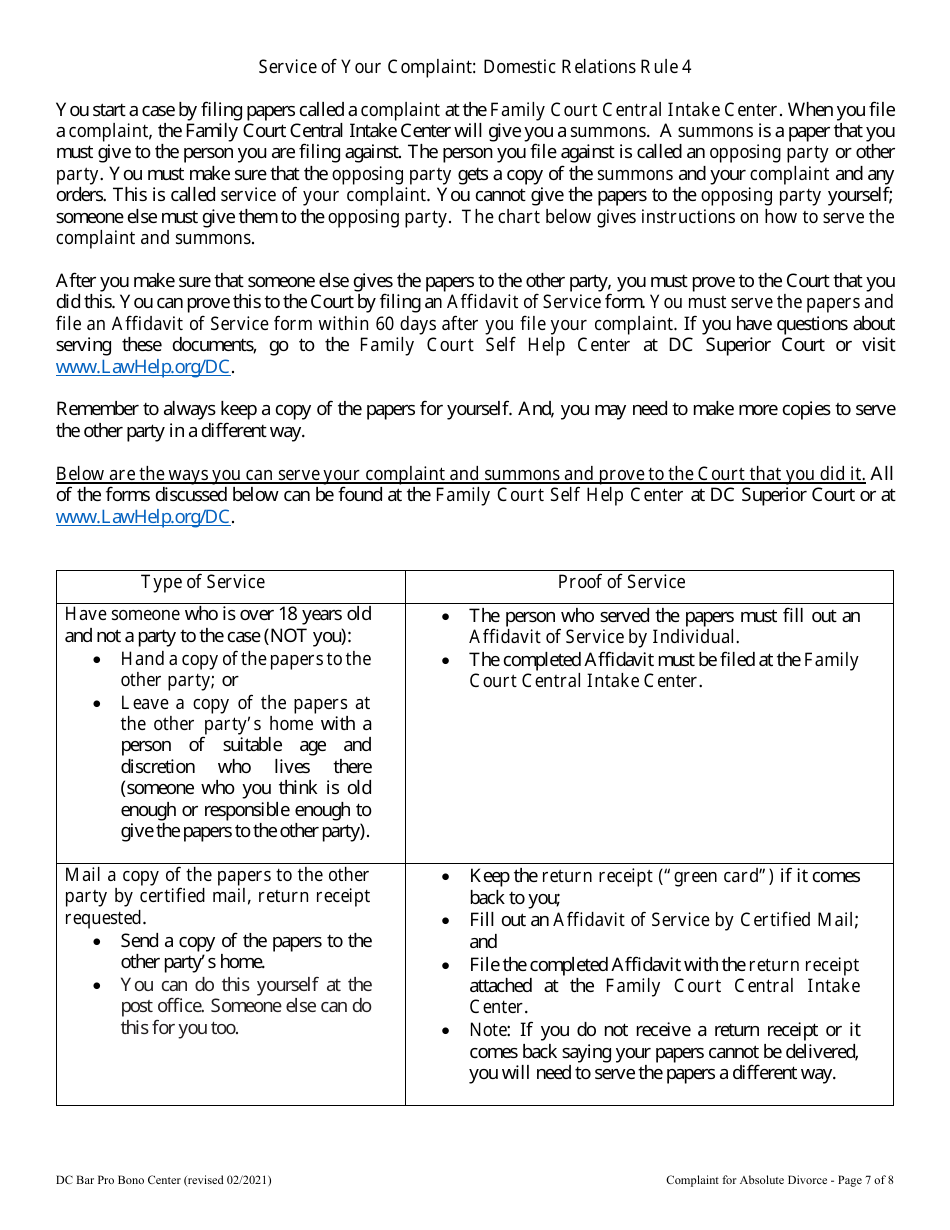 Service of Your Complaint: Domestic Relations Rule 4

You start a case by filing papers called a complaint at the Family Court Central Intake Center. When you file a complaint, the Family Court Central Intake Center will give you a summons. A summons is a paper that you must give to the person you are filing against. The person you file against is called an opposing party or other party. You must make sure that the opposing party gets a copy of the summons and your complaint and any orders. This is called service of your complaint. You cannot give the papers to the opposing party yourself; someone else must give them to the opposing party. The chart below gives instructions on how to serve the complaint and summons.

After you make sure that someone else gives the papers to the other party, you must prove to the Court that you did this. You can prove this to the Court by filing an Affidavit of Service form. You must serve the papers and file an Affidavit of Service form within 60 days after you file your complaint. If you have questions about serving these documents, go to the Family Court Self Help Center at DC Superior Court or visit www.LawHelp.org/DC.

Remember to always keep a copy of the papers for yourself. And, you may need to make more copies to serve the other party in a different way.

Below are the ways you can serve your complaint and summons and prove to the Court that you did it. All of the forms discussed below can be found at the Family Court Self Help Center at DC Superior Court or at www.LawHelp.org/DC.

| Type of Service | Proof of Service |
|---|---|
| Have someone who is over 18 years old and not a party to the case (NOT you): • Hand a copy of the papers to the other party; or • Leave a copy of the papers at the other party's home with a person of suitable age and discretion who lives there (someone who you think is old enough or responsible enough to give the papers to the other party). | • The person who served the papers must fill out an Affidavit of Service by Individual. • The completed Affidavit must be filed at the Family Court Central Intake Center. |
| Mail a copy of the papers to the other party by certified mail, return receipt requested. • Send a copy of the papers to the other party's home. • You can do this yourself at the post office. Someone else can do this for you too. | • Keep the return receipt ("green card") if it comes back to you; • Fill out an Affidavit of Service by Certified Mail; and • File the completed Affidavit with the return receipt attached at the Family Court Central Intake Center. • Note: If you do not receive a return receipt or it comes back saying your papers cannot be delivered, you will need to serve the papers a different way. |

DC Bar Pro Bono Center (revised 02/2021)

Complaint for Absolute Divorce - Page 7 of 8